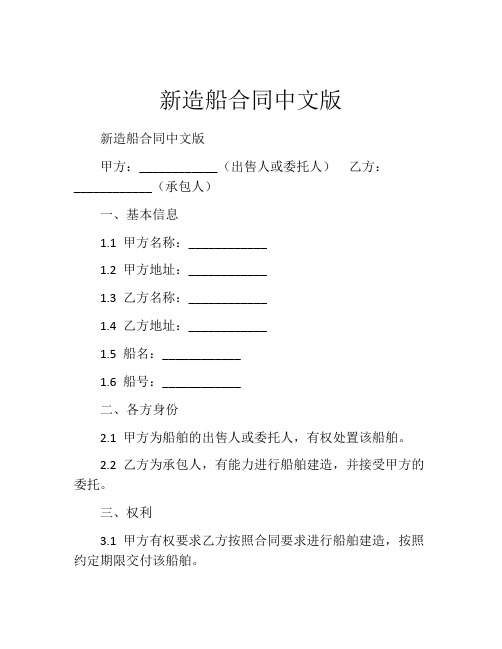 新造船合同中文版

新造船合同中文版

甲方：____________（出售人或委托人） 乙方：____________（承包人）

一、基本信息

1.1 甲方名称：____________

1.2 甲方地址：____________

1.3 乙方名称：____________

1.4 乙方地址：____________

1.5 船名：____________

1.6 船号：____________

二、各方身份

2.1 甲方为船舶的出售人或委托人，有权处置该船舶。

2.2 乙方为承包人，有能力进行船舶建造，并接受甲方的委托。

三、权利

3.1 甲方有权要求乙方按照合同要求进行船舶建造，按照约定期限交付该船舶。